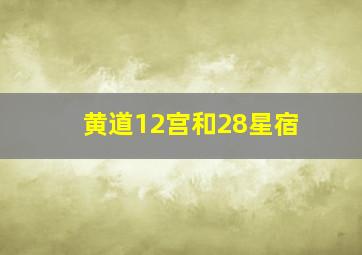 黄道12宫和28星宿